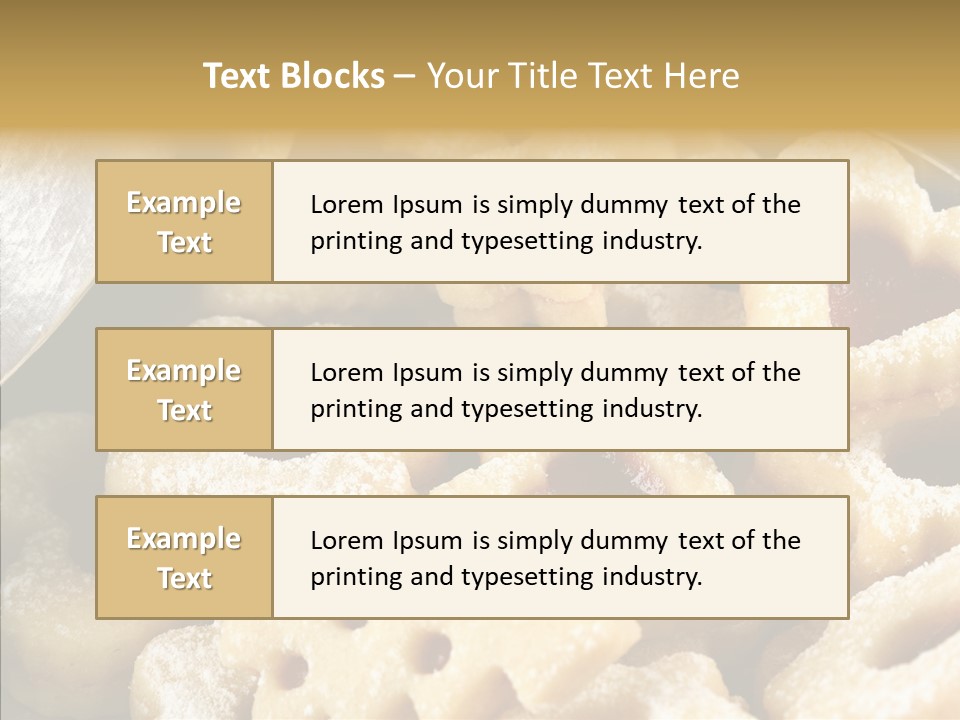 Text Blocks – Your Title Text Here

Example Text

Lorem Ipsum is simply dummy text of the printing and typesetting industry.

Example Text

Lorem Ipsum is simply dummy text of the printing and typesetting industry.

Example Text

Lorem Ipsum is simply dummy text of the printing and typesetting industry.